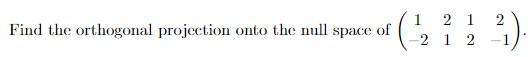 Find the orthogonal projection onto the null space of $\begin{pmatrix} 1 & 2 & 1 & 2 \\ -2 & 1 & 2 & -1 \end{pmatrix}$.